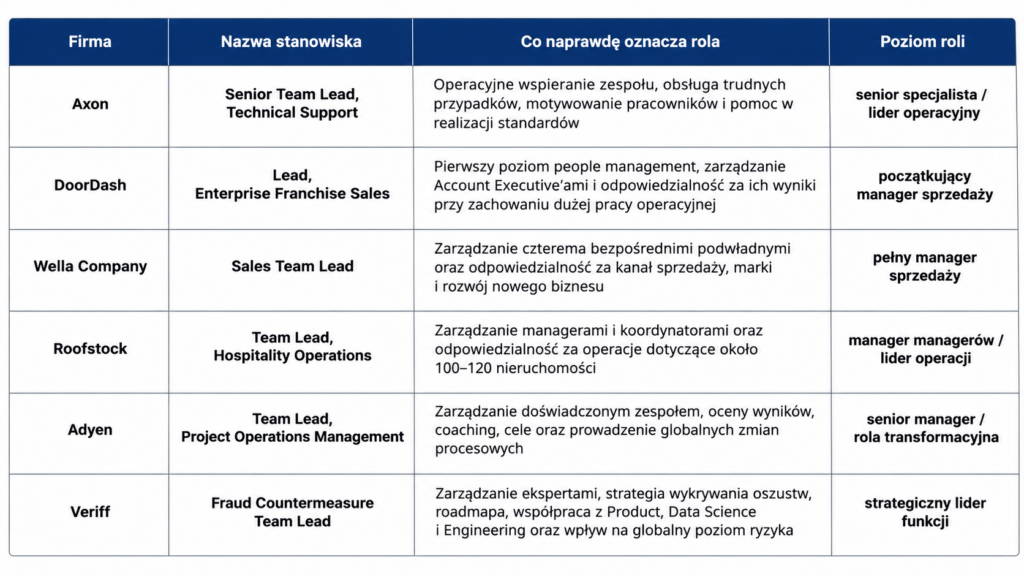 | Firma | Nazwa stanowiska | Co naprawdę oznacza rola | Poziom roli |
|---|---|---|---|
| Axon | Senior Team Lead, Technical Support | Operacyjne wspieranie zespołu, obsługa trudnych przypadków, motywowanie pracowników i pomoc w realizacji standardów | senior specjalista / lider operacyjny |
| DoorDash | Lead, Enterprise Franchise Sales | Pierwszy poziom people management, zarządzanie Account Executive'ami i odpowiedzialność za ich wyniki przy zachowaniu dużej pracy operacyjnej | początkujący manager sprzedaży |
| Wella Company | Sales Team Lead | Zarządzanie czterema bezpośrednimi podwładnymi oraz odpowiedzialność za kanał sprzedaży, marki i rozwój nowego biznesu | pełny manager sprzedaży |
| Roofstock | Team Lead, Hospitality Operations | Zarządzanie managerami i koordynatorami oraz odpowiedzialność za operacje dotyczące około 100–120 nieruchomości | manager managerów / lider operacji |
| Adyen | Team Lead, Project Operations Management | Zarządzanie doświadczonym zespołem, oceny wyników, coaching, cele oraz prowadzenie globalnych zmian procesowych | senior manager / rola transformacyjna |
| Veriff | Fraud Countermeasure Team Lead | Zarządzanie ekspertami, strategia wykrywania oszustw, roadmapa, współpraca z Product, Data Science i Engineering oraz wpływ na globalny poziom ryzyka | strategiczny lider funkcji |